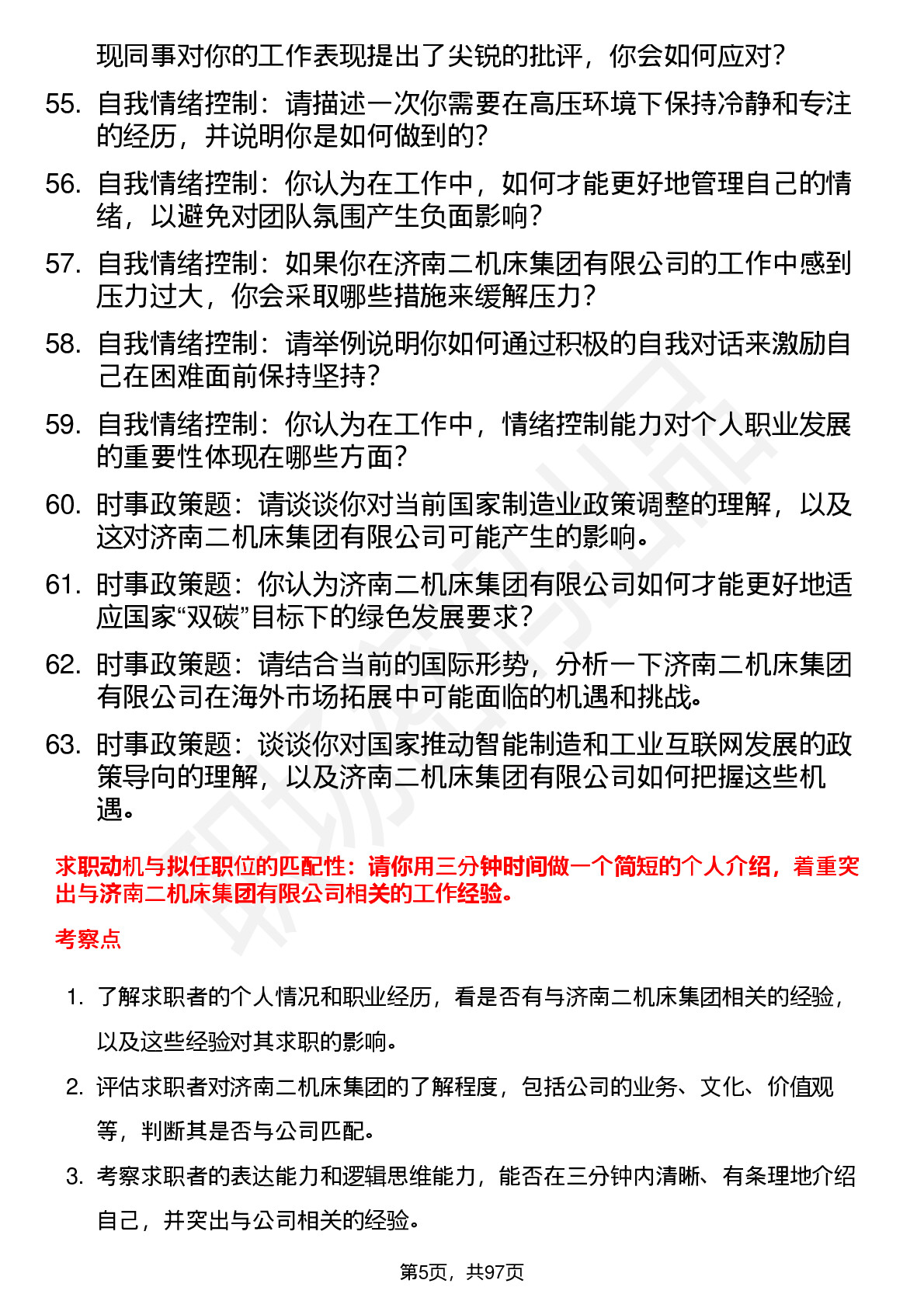 现同事对你的工作表现提出了尖锐的批评，你会如何应对？

55. 自我情绪控制：请描述一次你需要在高压环境下保持冷静和专注的经历，并说明你是如何做到的？

56. 自我情绪控制：你认为在工作中，如何才能更好地管理自己的情绪，以避免对团队氛围产生负面影响？

57. 自我情绪控制：如果你在济南二机床集团有限公司的工作中感到压力过大，你会采取哪些措施来缓解压力？

58. 自我情绪控制：请举例说明你如何通过积极的自我对话来激励自己在困难面前保持坚持？

59. 自我情绪控制：你认为在工作中，情绪控制能力对个人职业发展的重要性体现在哪些方面？

60. 时事政策题：请谈谈你对当前国家制造业政策调整的理解，以及这对济南二机床集团有限公司可能产生的影响。

61. 时事政策题：你认为济南二机床集团有限公司如何才能更好地适应国家“双碳”目标下的绿色发展要求？

62. 时事政策题：请结合当前的国际形势，分析一下济南二机床集团有限公司在海外市场拓展中可能面临的机遇和挑战。

63. 时事政策题：谈谈你对国家推动智能制造和工业互联网发展的政策导向的理解，以及济南二机床集团有限公司如何把握这些机遇。

求职动机与拟任职位的匹配性：请你用三分钟时间做一个简短的个人介绍，着重突出与济南二机床集团有限公司相关的工作经验。

考察点

1. 了解求职者的个人情况和职业经历，看是否有与济南二机床集团相关的经验，以及这些经验对其求职的影响。

2. 评估求职者对济南二机床集团的了解程度，包括公司的业务、文化、价值观等，判断其是否与公司匹配。

3. 考察求职者的表达能力和逻辑思维能力，能否在三分钟内清晰、有条理地介绍自己，并突出与公司相关的经验。

第5页，共97页